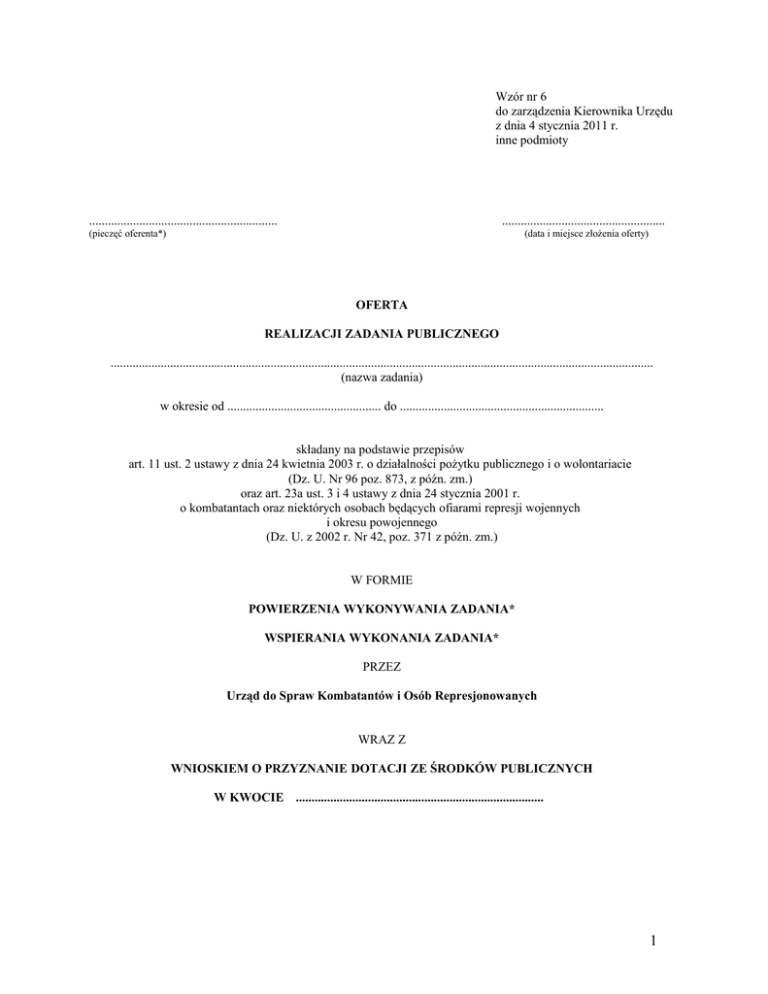 Wzór nr 6
do zarządzenia Kierownika Urzędu
z dnia 4 stycznia 2011 r.
inne podmioty

____
(pieczęć oferenta*)

____
(data i miejsce złożenia oferty)

OFERTA

REALIZACJI ZADANIA PUBLICZNEGO

____
(nazwa zadania)

w okresie od ____ do ____

składany na podstawie przepisów
art. 11 ust. 2 ustawy z dnia 24 kwietnia 2003 r. o działalności pożytku publicznego i o wolontariacie
(Dz. U. Nr 96 poz. 873, z późn. zm.)
oraz art. 23a ust. 3 i 4 ustawy z dnia 24 stycznia 2001 r.
o kombatantach oraz niektórych osobach będących ofiarami represji wojennych
i okresu powojennego
(Dz. U. z 2002 r. Nr 42, poz. 371 z późn. zm.)

W FORMIE

POWIERZENIA WYKONYWANIA ZADANIA*

WSPIERANIA WYKONANIA ZADANIA*

PRZEZ

Urząd do Spraw Kombatantów i Osób Represjonowanych

WRAZ Z

WNIOSKIEM O PRZYZNANIE DOTACJI ZE ŚRODKÓW PUBLICZNYCH

W KWOCIE ____

1